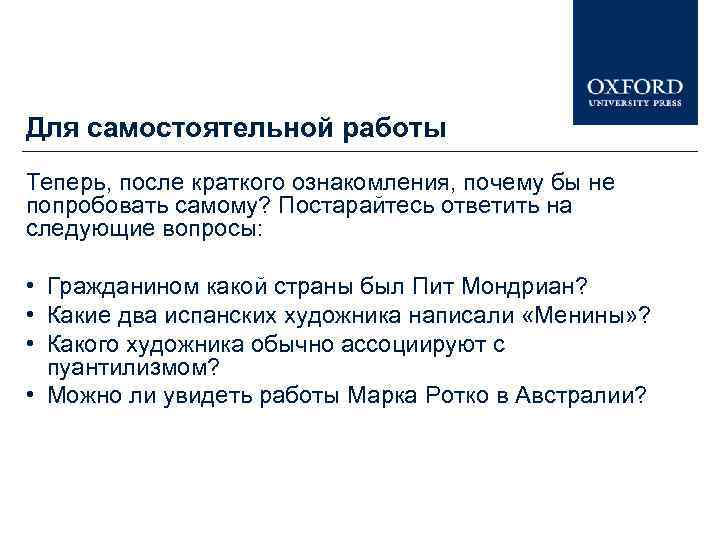 OXFORD
UNIVERSITY PRESS

Для самостоятельной работы

Теперь, после краткого ознакомления, почему бы не попробовать самому? Постарайтесь ответить на следующие вопросы:

• Гражданином какой страны был Пит Мондриан?
• Какие два испанских художника написали «Менины»?
• Какого художника обычно ассоциируют с пуантилизмом?
• Можно ли увидеть работы Марка Ротко в Австралии?